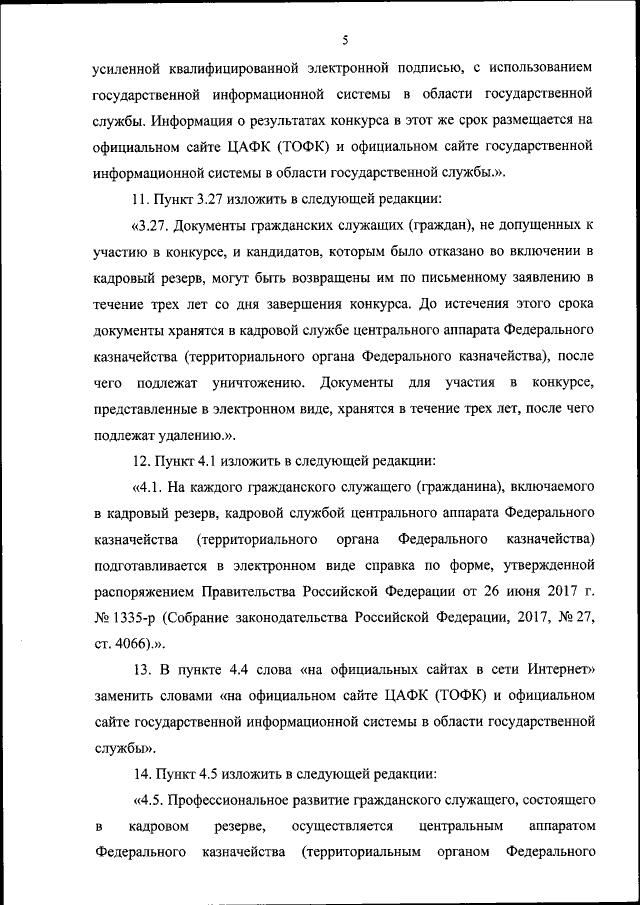 5

усиленной квалифицированной электронной подписью, с использованием государственной информационной системы в области государственной службы. Информация о результатах конкурса в этот же срок размещается на официальном сайте ЦАФК (ТОФК) и официальном сайте государственной информационной системы в области государственной службы.».

11. Пункт 3.27 изложить в следующей редакции:

«3.27. Документы гражданских служащих (граждан), не допущенных к участию в конкурсе, и кандидатов, которым было отказано во включении в кадровый резерв, могут быть возвращены им по письменному заявлению в течение трех лет со дня завершения конкурса. До истечения этого срока документы хранятся в кадровой службе центрального аппарата Федерального казначейства (территориального органа Федерального казначейства), после чего подлежат уничтожению. Документы для участия в конкурсе, представленные в электронном виде, хранятся в течение трех лет, после чего подлежат удалению.».

12. Пункт 4.1 изложить в следующей редакции:

«4.1. На каждого гражданского служащего (гражданина), включаемого в кадровый резерв, кадровой службой центрального аппарата Федерального казначейства (территориального органа Федерального казначейства) подготавливается в электронном виде справка по форме, утвержденной распоряжением Правительства Российской Федерации от 26 июня 2017 г. № 1335-р (Собрание законодательства Российской Федерации, 2017, № 27, ст. 4066).».

13. В пункте 4.4 слова «на официальных сайтах в сети Интернет» заменить словами «на официальном сайте ЦАФК (ТОФК) и официальном сайте государственной информационной системы в области государственной службы».

14. Пункт 4.5 изложить в следующей редакции:

«4.5. Профессиональное развитие гражданского служащего, состоящего в кадровом резерве, осуществляется центральным аппаратом Федерального казначейства (территориальным органом Федерального